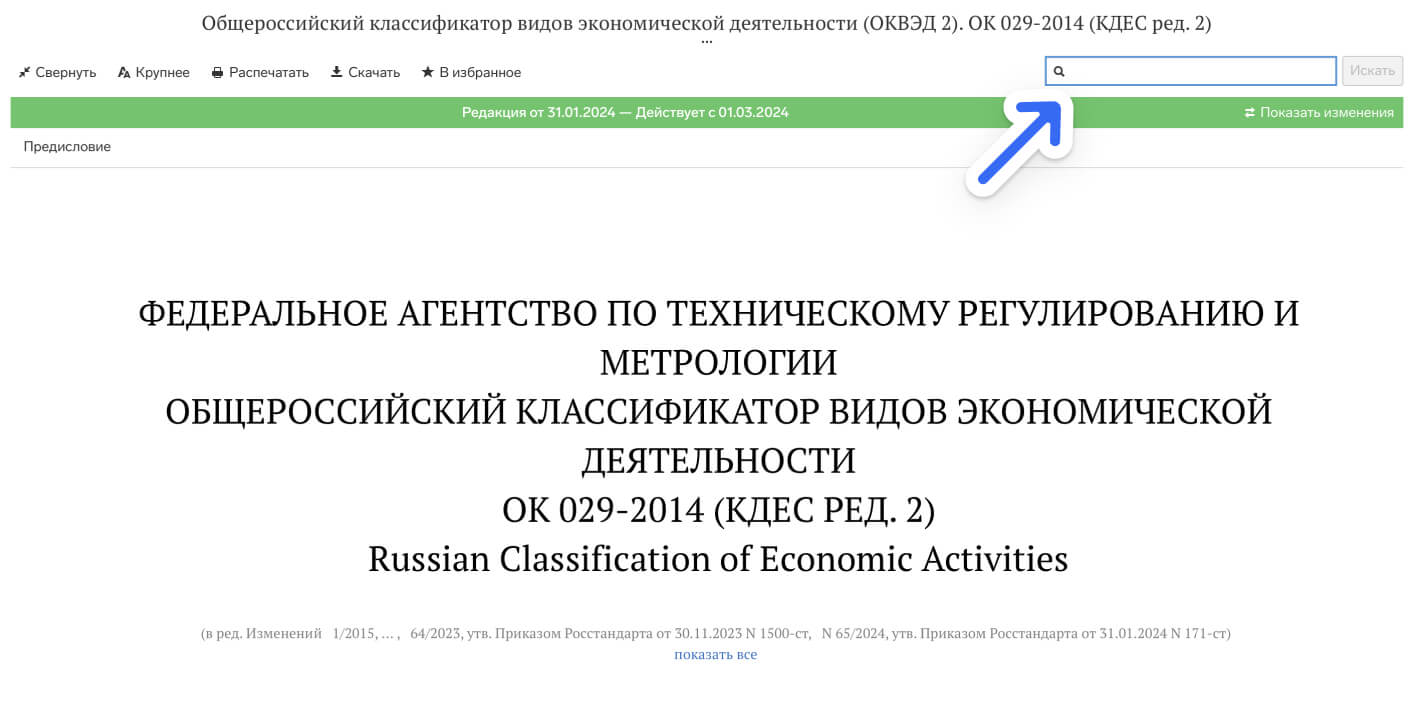 Общероссийский классификатор видов экономической деятельности (ОКВЭД 2). ОК 029-2014 (КДЕС ред. 2)
...

Свернуть Крупнее Распечатать Скачать В избранное

Искать

Редакция от 31.01.2024 — Действует с 01.03.2024

Показать изменения

Предисловие

ФЕДЕРАЛЬНОЕ АГЕНТСТВО ПО ТЕХНИЧЕСКОМУ РЕГУЛИРОВАНИЮ И МЕТРОЛОГИИ
ОБЩЕРОССИЙСКИЙ КЛАССИФИКАТОР ВИДОВ ЭКОНОМИЧЕСКОЙ ДЕЯТЕЛЬНОСТИ
ОК 029-2014 (КДЕС РЕД. 2)
Russian Classification of Economic Activities

(в ред. Изменений 1/2015, … , 64/2023, утв. Приказом Росстандарта от 30.11.2023 N 1500-ст, N 65/2024, утв. Приказом Росстандарта от 31.01.2024 N 171-ст)
показать все